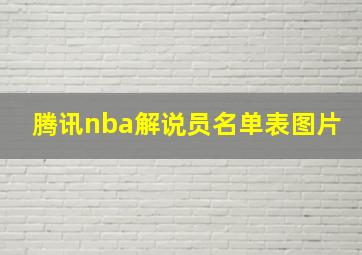 腾讯nba解说员名单表图片